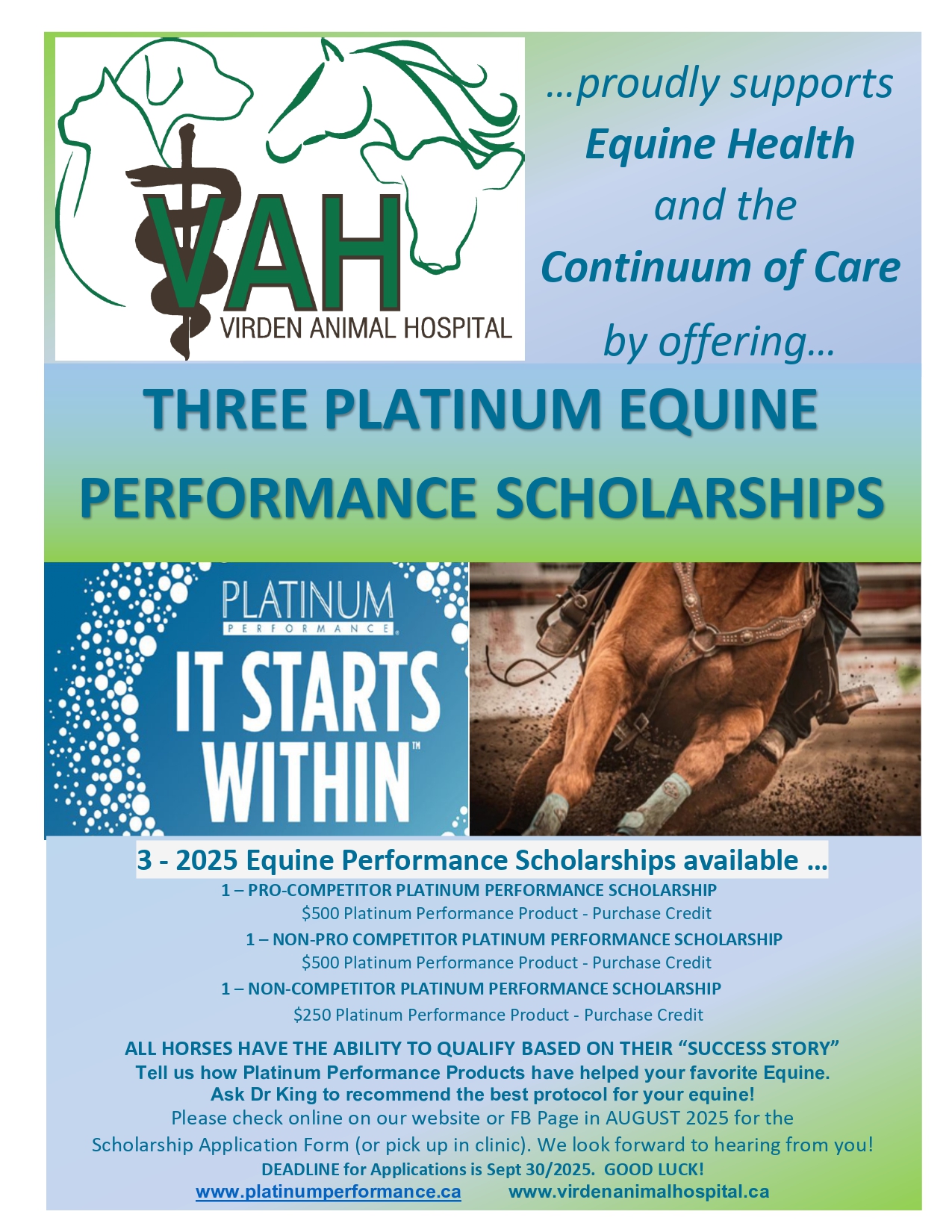 VAH
VIRDEN ANIMAL HOSPITAL

...proudly supports
Equine Health
and the
Continuum of Care
by offering...

THREE PLATINUM EQUINE
PERFORMANCE SCHOLARSHIPS

PLATINUM
PERFORMANCE
IT STARTS
WITHIN™

3 - 2025 Equine Performance Scholarships available ...
1 – PRO-COMPETITOR PLATINUM PERFORMANCE SCHOLARSHIP
$500 Platinum Performance Product - Purchase Credit
1 – NON-PRO COMPETITOR PLATINUM PERFORMANCE SCHOLARSHIP
$500 Platinum Performance Product - Purchase Credit
1 – NON-COMPETITOR PLATINUM PERFORMANCE SCHOLARSHIP
$250 Platinum Performance Product - Purchase Credit

ALL HORSES HAVE THE ABILITY TO QUALIFY BASED ON THEIR "SUCCESS STORY"
Tell us how Platinum Performance Products have helped your favorite Equine.
Ask Dr King to recommend the best protocol for your equine!
Please check online on our website or FB Page in AUGUST 2025 for the Scholarship Application Form (or pick up in clinic). We look forward to hearing from you!
DEADLINE for Applications is Sept 30/2025. GOOD LUCK!
www.platinumperformance.ca www.virdenanimalhospital.ca